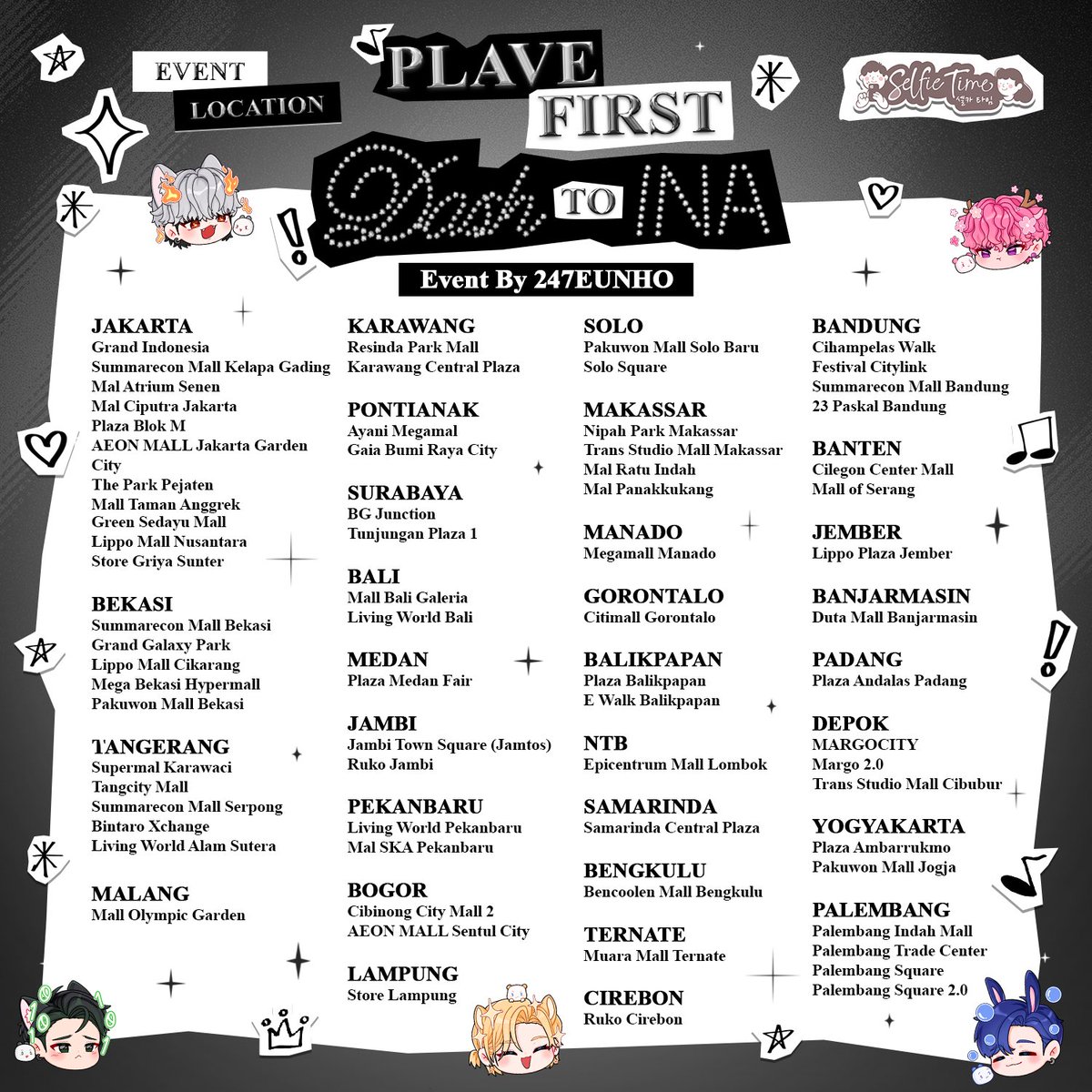 EVENT
LOCATION

PLAVE
FIRST
Dash TO INA

Selfie Time
셀카 타임

Event By 247EUNHO

JAKARTA
Grand Indonesia
Summarecon Mall Kelapa Gading
Mal Atrium Senen
Mal Ciputra Jakarta
Plaza Blok M
AEON MALL Jakarta Garden City
The Park Pejaten
Mall Taman Anggrek
Green Sedayu Mall
Lippo Mall Nusantara
Store Griya Sunter

BEKASI
Summarecon Mall Bekasi
Grand Galaxy Park
Lippo Mall Cikarang
Mega Bekasi Hypermall
Pakuwon Mall Bekasi

TANGERANG
Supermal Karawaci
Tangcity Mall
Summarecon Mall Serpong
Bintaro Xchange
Living World Alam Sutera

MALANG
Mall Olympic Garden

KARAWANG
Resinda Park Mall
Karawang Central Plaza

PONTIANAK
Ayani Megamal
Gaia Bumi Raya City

SURABAYA
BG Junction
Tunjungan Plaza 1

BALI
Mall Bali Galeria
Living World Bali

MEDAN
Plaza Medan Fair

JAMBI
Jambi Town Square (Jamtos)
Ruko Jambi

PEKANBARU
Living World Pekanbaru
Mal SKA Pekanbaru

BOGOR
Cibinong City Mall 2
AEON MALL Sentul City

LAMPUNG
Store Lampung

SOLO
Pakuwon Mall Solo Baru
Solo Square

MAKASSAR
Nipah Park Makassar
Trans Studio Mall Makassar
Mal Ratu Indah
Mal Panakkukang

MANADO
Megamall Manado

GORONTALO
Citimall Gorontalo

BALIKPAPAN
Plaza Balikpapan
E Walk Balikpapan

NTB
Epicentrum Mall Lombok

SAMARINDA
Samarinda Central Plaza

BENGKULU
Bencoolen Mall Bengkulu

TERNATE
Muara Mall Ternate

CIREBON
Ruko Cirebon

BANDUNG
Cihampelas Walk
Festival Citylink
Summarecon Mall Bandung
23 Paskal Bandung

BANTEN
Cilegon Center Mall
Mall of Serang

JEMBER
Lippo Plaza Jember

BANJARMASIN
Duta Mall Banjarmasin

PADANG
Plaza Andalas Padang

DEPOK
MARGOCITY
Margo 2.0
Trans Studio Mall Cibubur

YOGYAKARTA
Plaza Ambarrukmo
Pakuwon Mall Jogja

PALEMBANG
Palembang Indah Mall
Palembang Trade Center
Palembang Square
Palembang Square 2.0